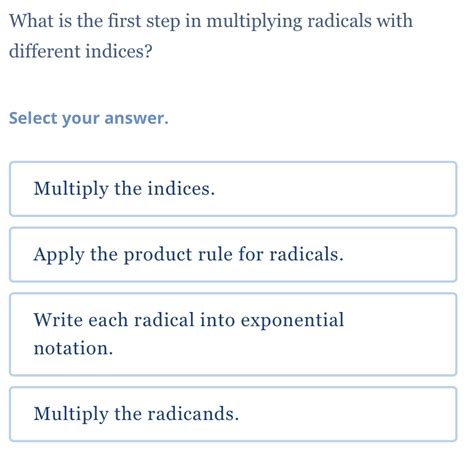 What is the first step in multiplying radicals with different indices?

Select your answer.

Multiply the indices.

Apply the product rule for radicals.

Write each radical into exponential notation.

Multiply the radicands.